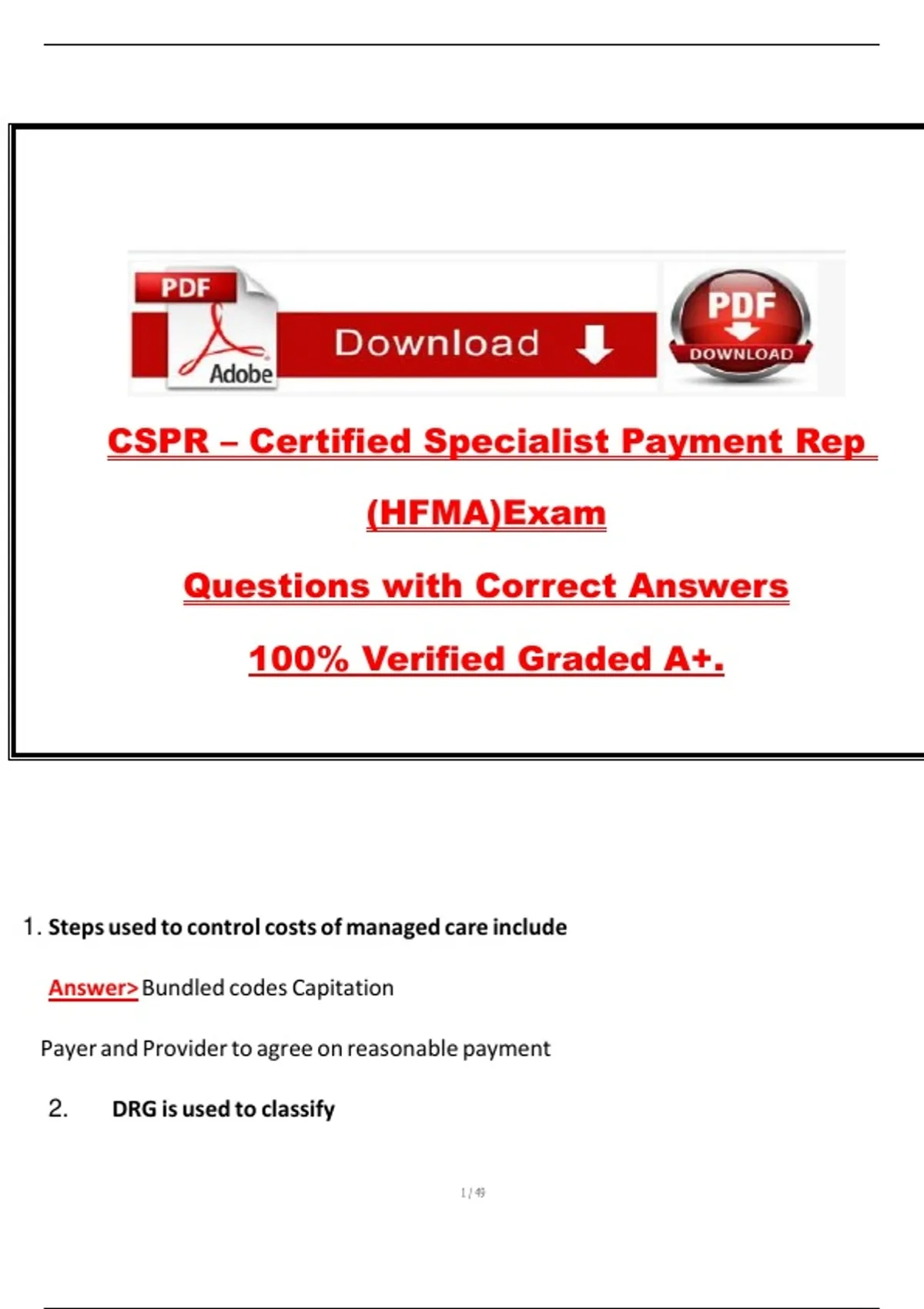 PDF

Adobe

Download

PDF

DOWNLOAD

CSPR – Certified Specialist Payment Rep

(HFMA)Exam

Questions with Correct Answers

100% Verified Graded A+.

1. Steps used to control costs of managed care include

Answer> Bundled codes Capitation

Payer and Provider to agree on reasonable payment

2. DRG is used to classify

1 / 49